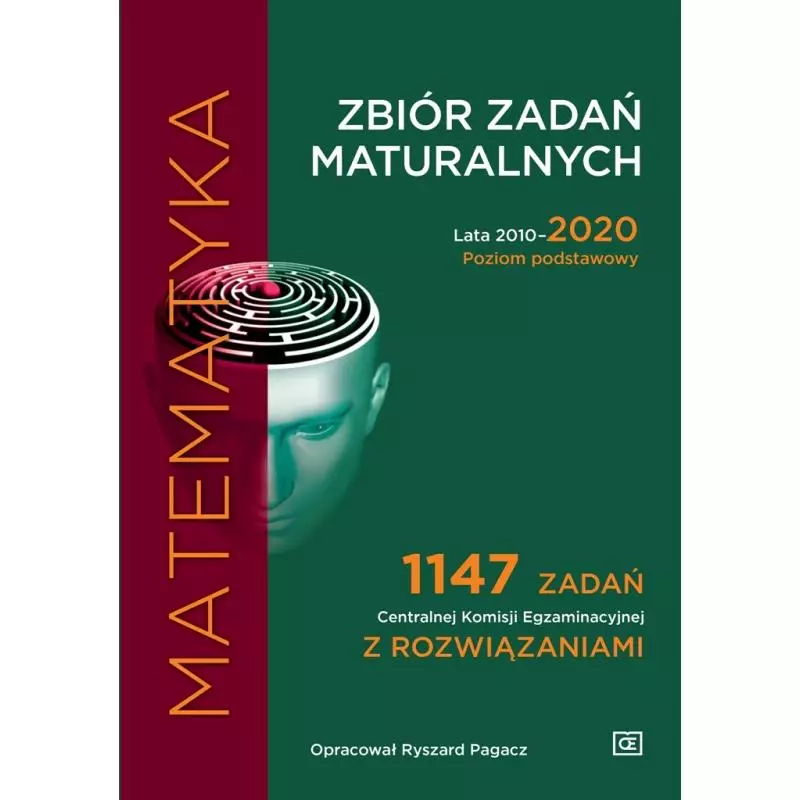 MATEMATYKA

ZBIÓR ZADAŃ MATURALNYCH

Lata 2010–2020
Poziom podstawowy

1147 ZADAŃ
Centralnej Komisji Egzaminacyjnej
Z ROZWIĄZANIAMI

Opracował Ryszard Pagacz

Œ